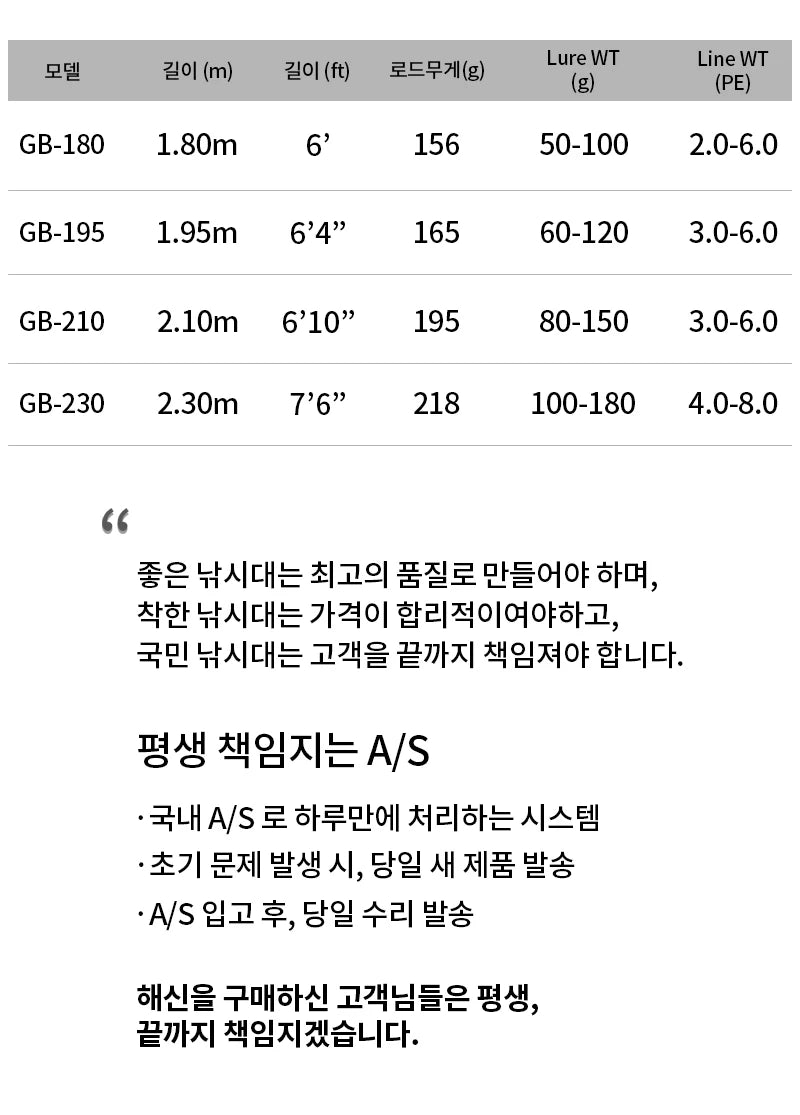 | 모델 | 길이 (m) | 길이 (ft) | 로드무게(g) | Lure WT (g) | Line WT (PE) |
|---|---|---|---|---|---|
| GB-180 | 1.80m | 6' | 156 | 50-100 | 2.0-6.0 |
| GB-195 | 1.95m | 6'4" | 165 | 60-120 | 3.0-6.0 |
| GB-210 | 2.10m | 6'10" | 195 | 80-150 | 3.0-6.0 |
| GB-230 | 2.30m | 7'6" | 218 | 100-180 | 4.0-8.0 |

"

좋은 낚시대는 최고의 품질로 만들어야 하며,
착한 낚시대는 가격이 합리적이여야하고,
국민 낚시대는 고객을 끝까지 책임져야 합니다.

평생 책임지는 A/S

· 국내 A/S 로 하루만에 처리하는 시스템
· 초기 문제 발생 시, 당일 새 제품 발송
· A/S 입고 후, 당일 수리 발송

해신을 구매하신 고객님들은 평생,
끝까지 책임지겠습니다.